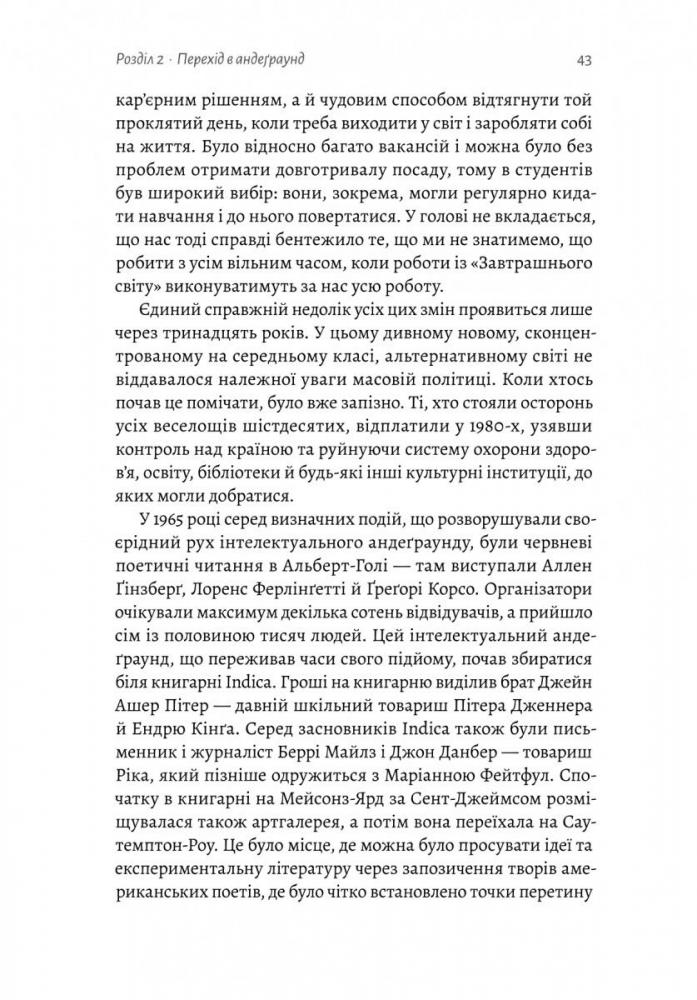 Розділ 2 · Перехід в андеґраунд

43

кар'єрним рішенням, а й чудовим способом відтягнути той проклятий день, коли треба виходити у світ і заробляти собі на життя. Було відносно багато вакансій і можна було без проблем отримати довготривалу посаду, тому в студентів був широкий вибір: вони, зокрема, могли регулярно кидати навчання і до нього повертатися. У голові не вкладається, що нас тоді справді бентежило те, що ми не знатимемо, що робити з усім вільним часом, коли роботи із «Завтрашнього світу» виконуватимуть за нас усю роботу.

Єдиний справжній недолік усіх цих змін проявиться лише через тринадцять років. У цьому дивному новому, сконцентрованому на середньому класі, альтернативному світі не віддавалося належної уваги масовій політиці. Коли хтось почав це помічати, було вже запізно. Ті, хто стояли осторонь усіх веселощів шістдесятих, відплатили у 1980-х, узявши контроль над країною та руйнуючи систему охорони здоров'я, освіту, бібліотеки й будь-які інші культурні інституції, до яких могли добратися.

У 1965 році серед визначних подій, що розворушували своєрідний рух інтелектуального андеґраунду, були червневі поетичні читання в Альберт-Голі — там виступали Аллен Ґінзберґ, Лоренс Ферлінґетті й Ґреґорі Корсо. Організатори очікували максимум декілька сотень відвідувачів, а прийшло сім із половиною тисяч людей. Цей інтелектуальний андеґраунд, що переживав часи свого підйому, почав збиратися біля книгарні Indica. Гроші на книгарню виділив брат Джейн Ашер Пітер — давній шкільний товариш Пітера Дженнера й Ендрю Кінґа. Серед засновників Indica також були письменник і журналіст Беррі Майлз і Джон Данбер — товариш Ріка, який пізніше одружиться з Маріанною Фейтфул. Спочатку в книгарні на Мейсонз-Ярд за Сент-Джеймсом розміщувалася також артгалерея, а потім вона переїхала на Саутемптон-Роу. Це було місце, де можна було просувати ідеї та експериментальну літературу через запозичення творів американських поетів, де було чітко встановлено точки перетину